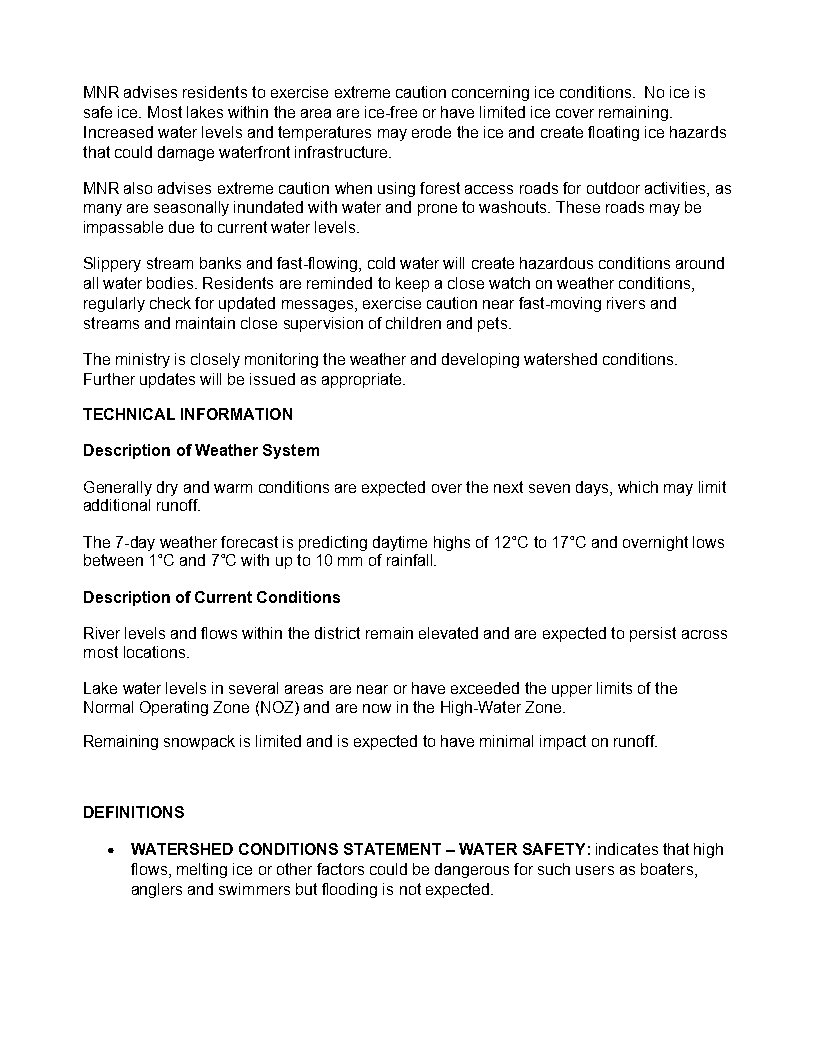 MNR advises residents to exercise extreme caution concerning ice conditions. No ice is safe ice. Most lakes within the area are ice-free or have limited ice cover remaining. Increased water levels and temperatures may erode the ice and create floating ice hazards that could damage waterfront infrastructure.

MNR also advises extreme caution when using forest access roads for outdoor activities, as many are seasonally inundated with water and prone to washouts. These roads may be impassable due to current water levels.

Slippery stream banks and fast-flowing, cold water will create hazardous conditions around all water bodies. Residents are reminded to keep a close watch on weather conditions, regularly check for updated messages, exercise caution near fast-moving rivers and streams and maintain close supervision of children and pets.

The ministry is closely monitoring the weather and developing watershed conditions. Further updates will be issued as appropriate.

TECHNICAL INFORMATION

Description of Weather System

Generally dry and warm conditions are expected over the next seven days, which may limit additional runoff.

The 7-day weather forecast is predicting daytime highs of 12°C to 17°C and overnight lows between 1°C and 7°C with up to 10 mm of rainfall.

Description of Current Conditions

River levels and flows within the district remain elevated and are expected to persist across most locations.

Lake water levels in several areas are near or have exceeded the upper limits of the Normal Operating Zone (NOZ) and are now in the High-Water Zone.

Remaining snowpack is limited and is expected to have minimal impact on runoff.

DEFINITIONS

• WATERSHED CONDITIONS STATEMENT – WATER SAFETY: indicates that high flows, melting ice or other factors could be dangerous for such users as boaters, anglers and swimmers but flooding is not expected.